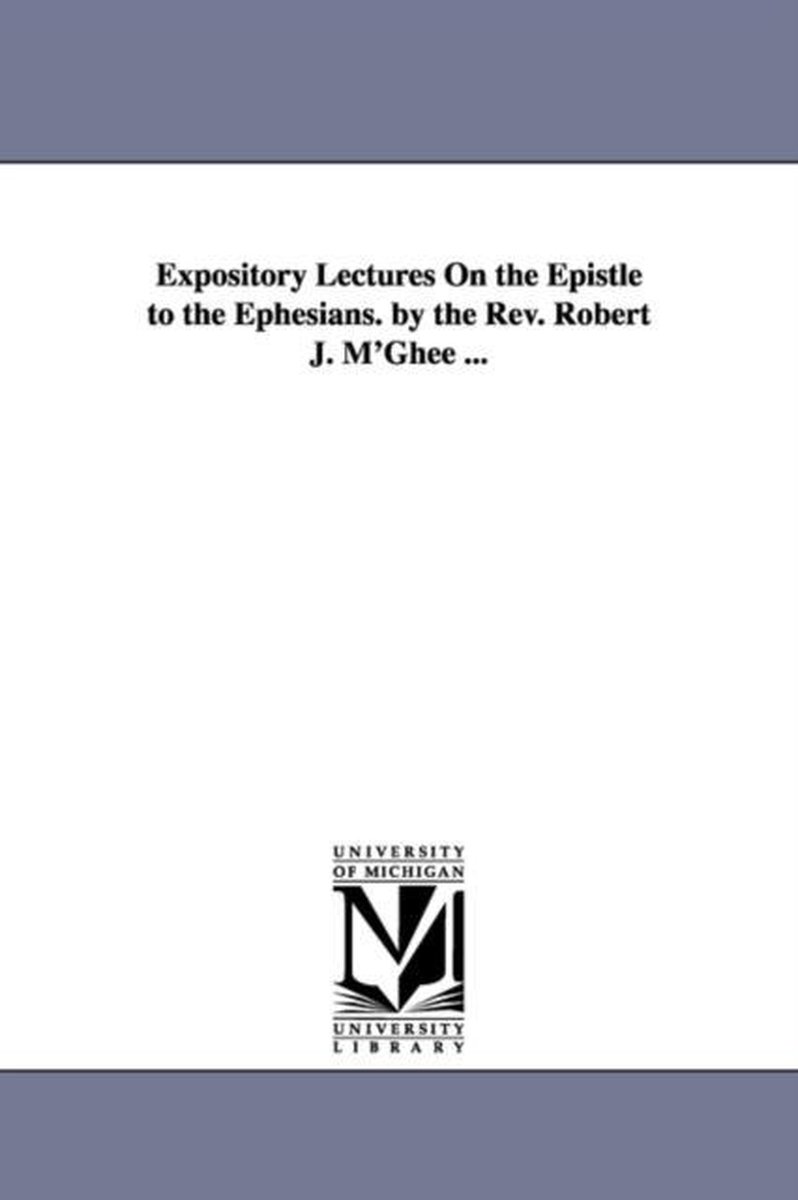 Expository Lectures On the Epistle to the Ephesians. by the Rev. Robert J. M'Ghee ...

UNIVERSITY
OF MICHIGAN

UNIVERSITY
LIBRARY